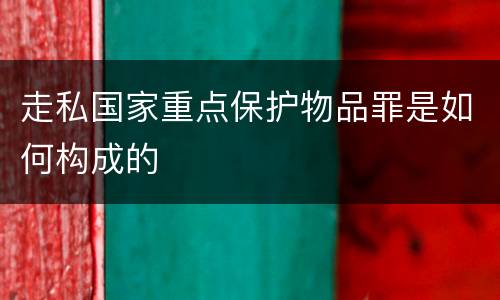 走私国家重点保护物品罪是如何构成的